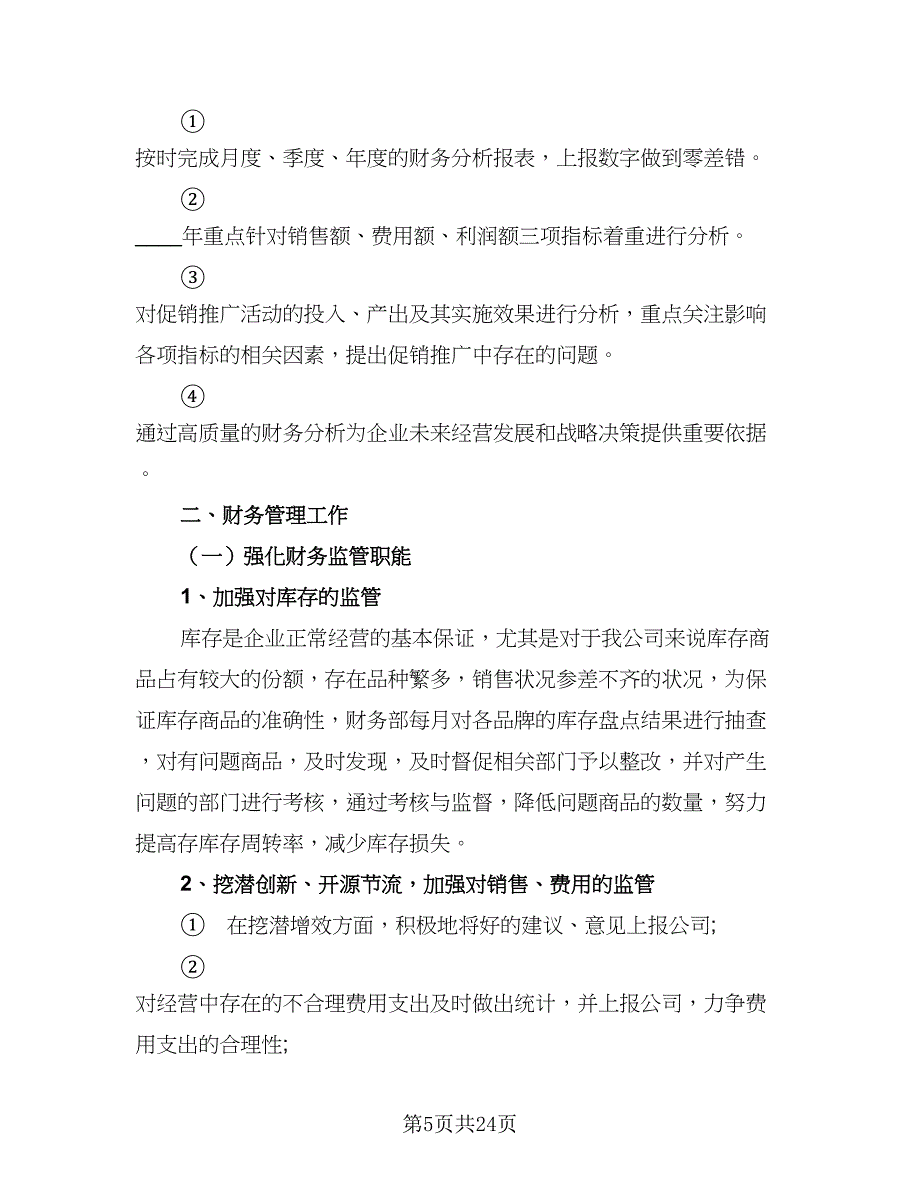 ①

按时完成月度、季度、年度的财务分析报表，上报数字做到零差错。

②

____年重点针对销售额、费用额、利润额三项指标着重进行分析。

③

对促销推广活动的投入、产出及其实施效果进行分析，重点关注影响各项指标的相关因素，提出促销推广中存在的问题。

④

通过高质量的财务分析为企业未来经营发展和战略决策提供重要依据。

二、财务管理工作

（一）强化财务监管职能

1、加强对库存的监管

库存是企业正常经营的基本保证，尤其是对于我公司来说库存商品占有较大的份额，存在品种繁多，销售状况参差不齐的状况，为保证库存商品的准确性，财务部每月对各品牌的库存盘点结果进行抽查，对有问题商品，及时发现，及时督促相关部门予以整改，并对产生问题的部门进行考核，通过考核与监督，降低问题商品的数量，努力提高存库存周转率，减少库存损失。

2、挖潜创新、开源节流，加强对销售、费用的监管

① 在挖潜增效方面，积极地将好的建议、意见上报公司;

②

对经营中存在的不合理费用支出及时做出统计，并上报公司，力争费用支出的合理性;

第5页共24页